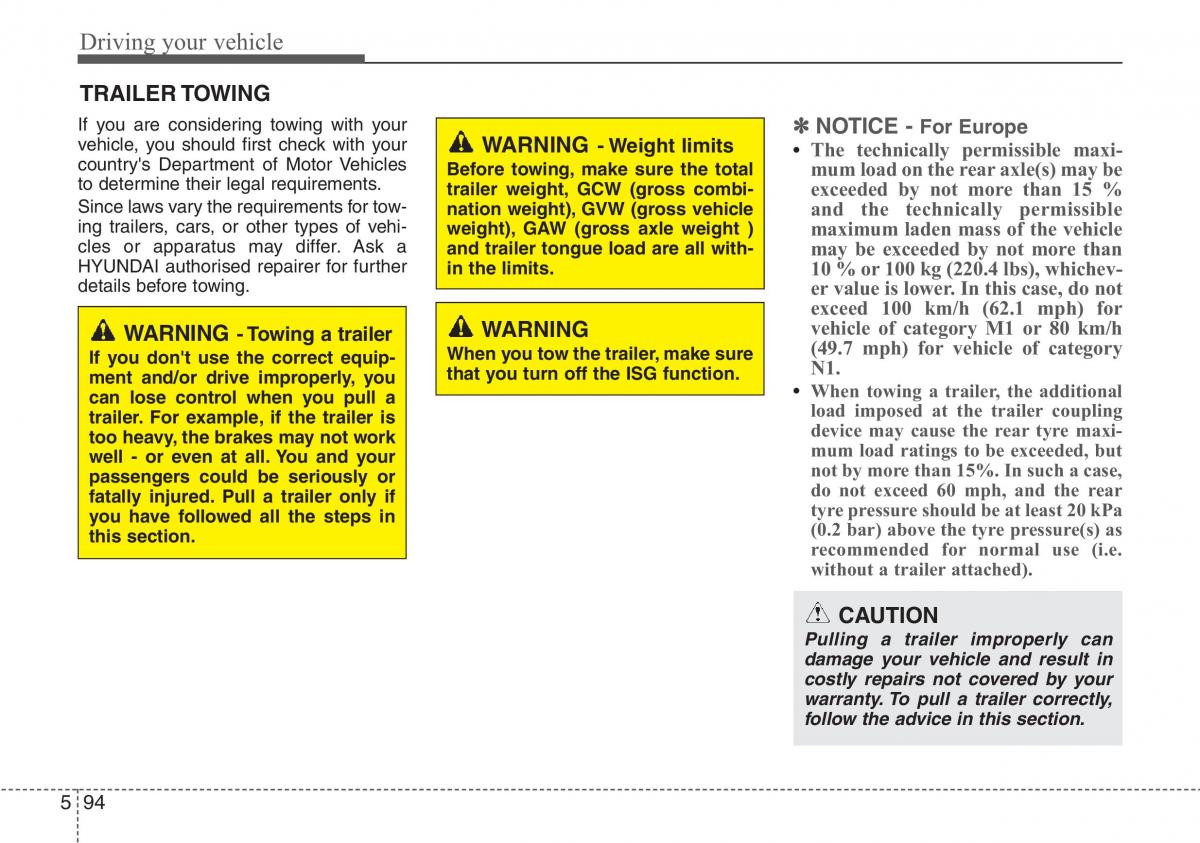 Driving your vehicle

TRAILER TOWING

If you are considering towing with your vehicle, you should first check with your country's Department of Motor Vehicles to determine their legal requirements.

Since laws vary the requirements for towing trailers, cars, or other types of vehicles or apparatus may differ. Ask a HYUNDAI authorised repairer for further details before towing.

WARNING - Towing a trailer
If you don't use the correct equipment and/or drive improperly, you can lose control when you pull a trailer. For example, if the trailer is too heavy, the brakes may not work well - or even at all. You and your passengers could be seriously or fatally injured. Pull a trailer only if you have followed all the steps in this section.

WARNING - Weight limits
Before towing, make sure the total trailer weight, GCW (gross combination weight), GVW (gross vehicle weight), GAW (gross axle weight ) and trailer tongue load are all within the limits.

WARNING
When you tow the trailer, make sure that you turn off the ISG function.

✽ NOTICE - For Europe
• The technically permissible maximum load on the rear axle(s) may be exceeded by not more than 15 % and the technically permissible maximum laden mass of the vehicle may be exceeded by not more than 10 % or 100 kg (220.4 lbs), whichever value is lower. In this case, do not exceed 100 km/h (62.1 mph) for vehicle of category M1 or 80 km/h (49.7 mph) for vehicle of category N1.
• When towing a trailer, the additional load imposed at the trailer coupling device may cause the rear tyre maximum load ratings to be exceeded, but not by more than 15%. In such a case, do not exceed 60 mph, and the rear tyre pressure should be at least 20 kPa (0.2 bar) above the tyre pressure(s) as recommended for normal use (i.e. without a trailer attached).

CAUTION
Pulling a trailer improperly can damage your vehicle and result in costly repairs not covered by your warranty. To pull a trailer correctly, follow the advice in this section.

5 94